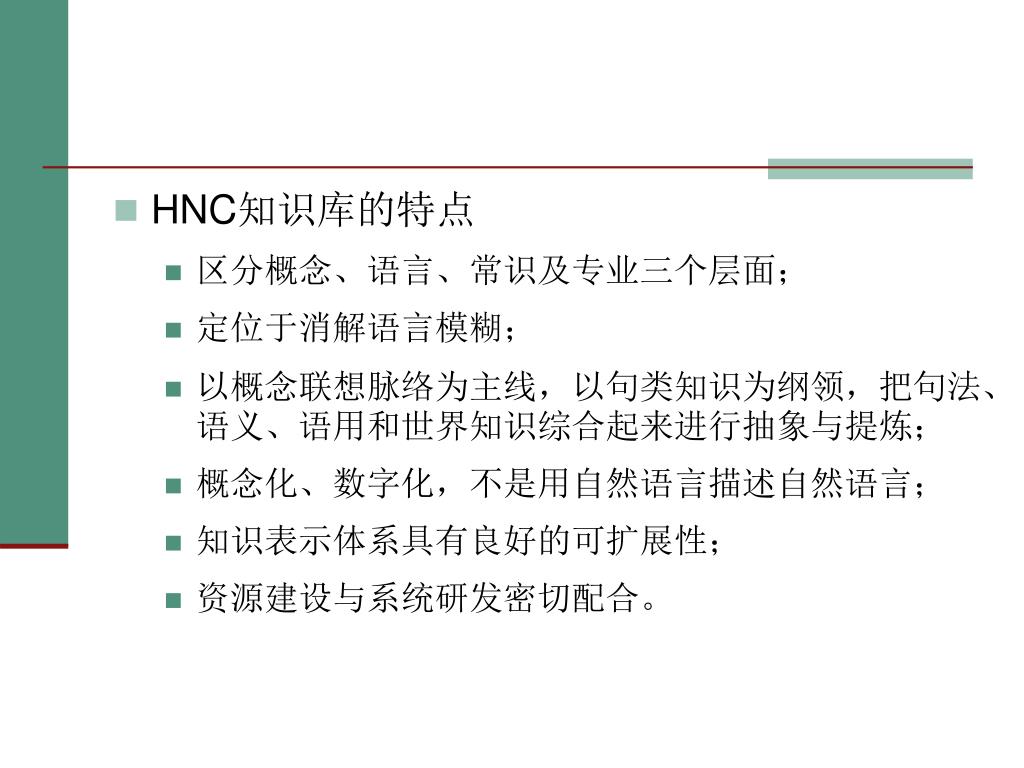 HNC知识库的特点

区分概念、语言、常识及专业三个层面；

定位于消解语言模糊；

以概念联想脉络为主线，以句类知识为纲领，把句法、语义、语用和世界知识综合起来进行抽象与提炼；

概念化、数字化，不是用自然语言描述自然语言；

知识表示体系具有良好的可扩展性；

资源建设与系统研发密切配合。